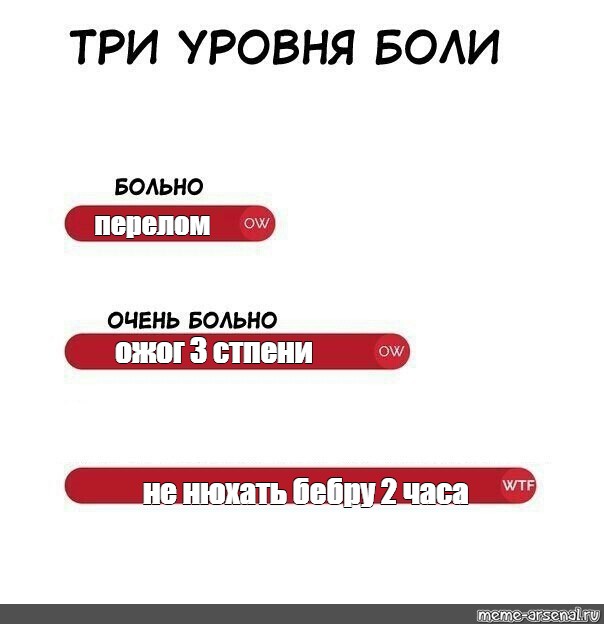 ТРИ УРОВНЯ БОЛИ

БОЛЬНО

перелом

OW

ОЧЕНЬ БОЛЬНО

ожог 3 стпени

OW

не нюхать бебру 2 часа

WTF

meme-arsenal.ru